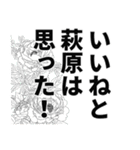 いいねと
萩原は
思った！